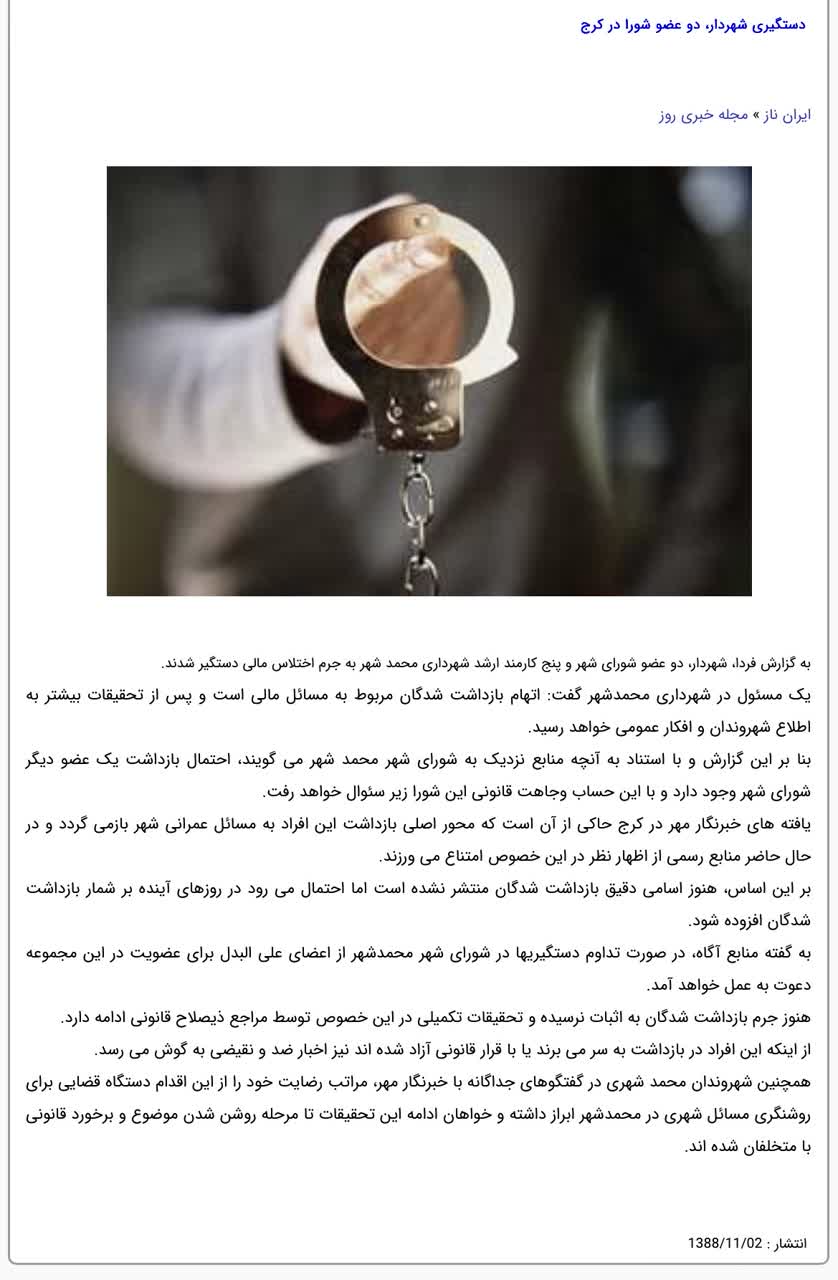 دستگیری شهردار، دو عضو شورا در کرج

ایران ناز » مجله خبری روز

به گزارش فردا، شهردار، دو عضو شورای شهر و پنج کارمند ارشد شهرداری محمد شهر به جرم اختلاس مالی دستگیر شدند.

یک مسئول در شهرداری محمدشهر گفت: اتهام بازداشت شدگان مربوط به مسائل مالی است و پس از تحقیقات بیشتر به اطلاع شهروندان و افکار عمومی خواهد رسید.

بنا بر این گزارش و با استناد به آنچه منابع نزدیک به شورای شهر محمد شهر می گویند، احتمال بازداشت یک عضو دیگر شورای شهر وجود دارد و با این حساب وجاهت قانونی این شورا زیر سئوال خواهد رفت.

یافته های خبرنگار مهر در کرج حاکی از آن است که محور اصلی بازداشت این افراد به مسائل عمرانی شهر بازمی گردد و در حال حاضر منابع رسمی از اظهار نظر در این خصوص امتناع می ورزند.

بر این اساس، هنوز اسامی دقیق بازداشت شدگان منتشر نشده است اما احتمال می رود در روزهای آینده بر شمار بازداشت شدگان افزوده شود.

به گفته منابع آگاه، در صورت تداوم دستگیریها در شورای شهر محمدشهر از اعضای علی البدل برای عضویت در این مجموعه دعوت به عمل خواهد آمد.

هنوز جرم بازداشت شدگان به اثبات نرسیده و تحقیقات تکمیلی در این خصوص توسط مراجع ذیصلاح قانونی ادامه دارد.

از اینکه این افراد در بازداشت به سر می برند یا با قرار قانونی آزاد شده اند نیز اخبار ضد و نقیضی به گوش می رسد.

همچنین شهروندان محمد شهری در گفتگوهای جداگانه با خبرنگار مهر، مراتب رضایت خود را از این اقدام دستگاه قضایی برای روشنگری مسائل شهری در محمدشهر ابراز داشته و خواهان ادامه این تحقیقات تا مرحله روشن شدن موضوع و برخورد قانونی با متخلفان شده اند.

انتشار : 1388/11/02